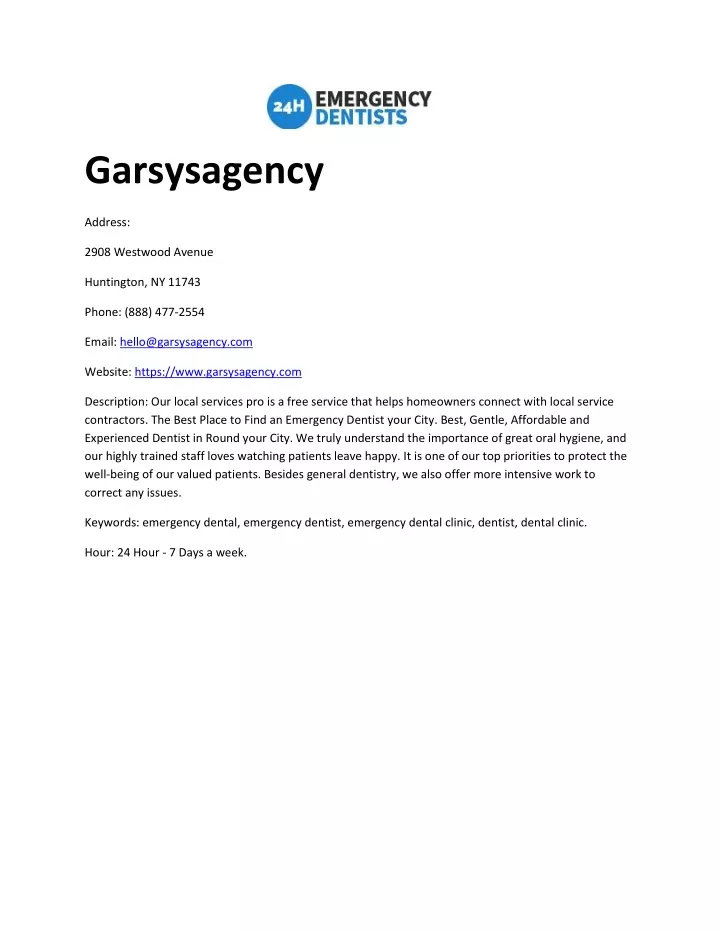 24H EMERGENCY DENTISTS

Garsysagency

Address:

2908 Westwood Avenue

Huntington, NY 11743

Phone: (888) 477-2554

Email: hello@garsysagency.com

Website: https://www.garsysagency.com

Description: Our local services pro is a free service that helps homeowners connect with local service contractors. The Best Place to Find an Emergency Dentist your City. Best, Gentle, Affordable and Experienced Dentist in Round your City. We truly understand the importance of great oral hygiene, and our highly trained staff loves watching patients leave happy. It is one of our top priorities to protect the well-being of our valued patients. Besides general dentistry, we also offer more intensive work to correct any issues.

Keywords: emergency dental, emergency dentist, emergency dental clinic, dentist, dental clinic.

Hour: 24 Hour - 7 Days a week.